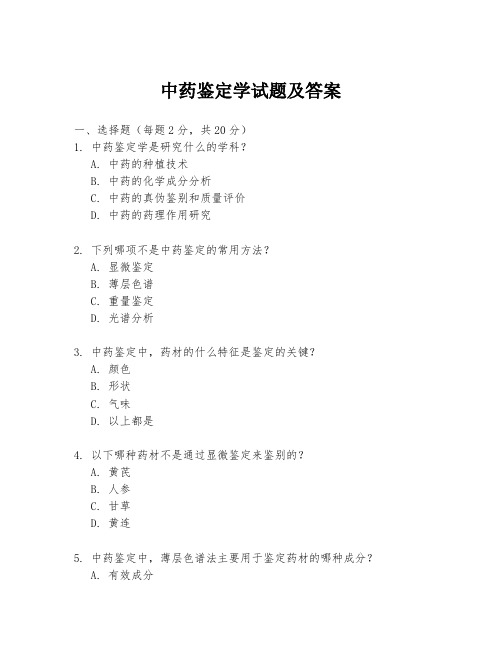 中药鉴定学试题及答案

一、选择题（每题 2 分，共 20 分）

1. 中药鉴定学是研究什么的学科？
A. 中药的种植技术
B. 中药的化学成分分析
C. 中药的真伪鉴别和质量评价
D. 中药的药理作用研究

2. 下列哪项不是中药鉴定的常用方法？
A. 显微鉴定
B. 薄层色谱
C. 重量鉴定
D. 光谱分析

3. 中药鉴定中，药材的什么特征是鉴定的关键？
A. 颜色
B. 形状
C. 气味
D. 以上都是

4. 以下哪种药材不是通过显微鉴定来鉴别的？
A. 黄芪
B. 人参
C. 甘草
D. 黄连

5. 中药鉴定中，薄层色谱法主要用于鉴定药材的哪种成分？
A. 有效成分